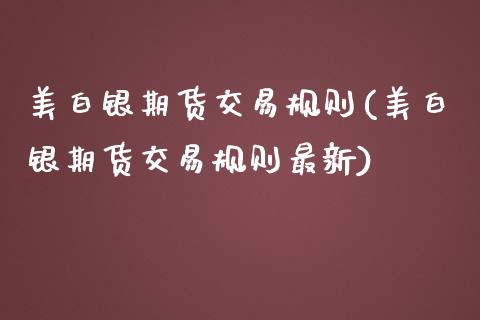 美白银期货交易规则(美白银期货交易规则最新)